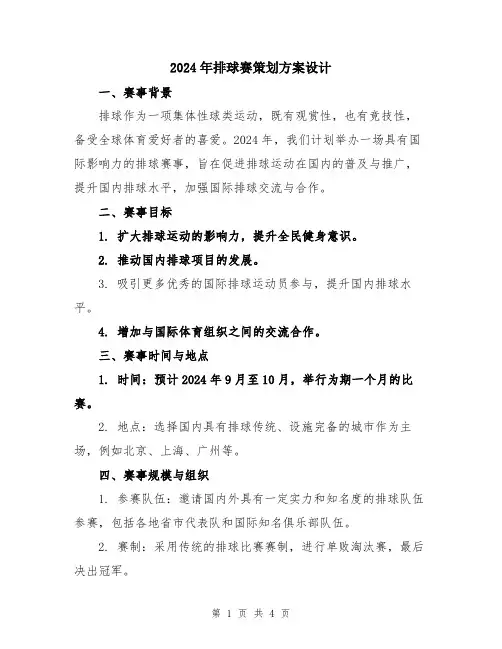 2024年排球赛策划方案设计

一、赛事背景

排球作为一项集体性球类运动，既有观赏性，也有竞技性，备受全球体育爱好者的喜爱。2024年，我们计划举办一场具有国际影响力的排球赛事，旨在促进排球运动在国内的普及与推广，提升国内排球水平，加强国际排球交流与合作。

二、赛事目标

1. 扩大排球运动的影响力，提升全民健身意识。

2. 推动国内排球项目的发展。

3. 吸引更多优秀的国际排球运动员参与，提升国内排球水平。

4. 增加与国际体育组织之间的交流合作。

三、赛事时间与地点

1. 时间：预计2024年9月至10月，举行为期一个月的比赛。

2. 地点：选择国内具有排球传统、设施完备的城市作为主场，例如北京、上海、广州等。

四、赛事规模与组织

1. 参赛队伍：邀请国内外具有一定实力和知名度的排球队伍参赛，包括各地省市代表队和国际知名俱乐部队伍。

2. 赛制：采用传统的排球比赛赛制，进行单败淘汰赛，最后决出冠军。

第 1 页 共 4 页